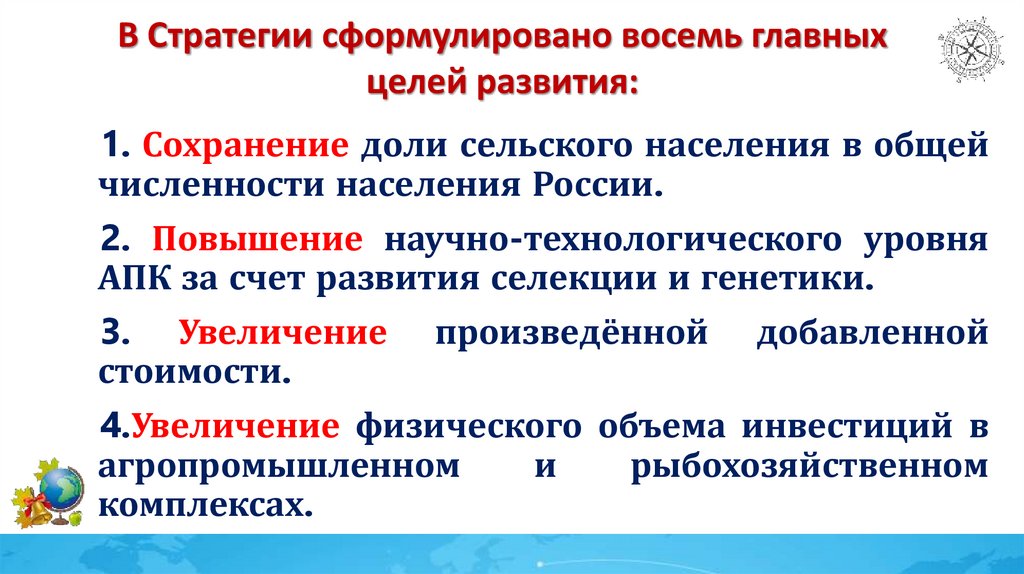 В Стратегии сформулировано восемь главных целей развития:

1. Сохранение доли сельского населения в общей численности населения России.

2. Повышение научно-технологического уровня АПК за счет развития селекции и генетики.

3. Увеличение произведённой добавленной стоимости.

4.Увеличение физического объема инвестиций в агропромышленном и рыбохозяйственном комплексах.